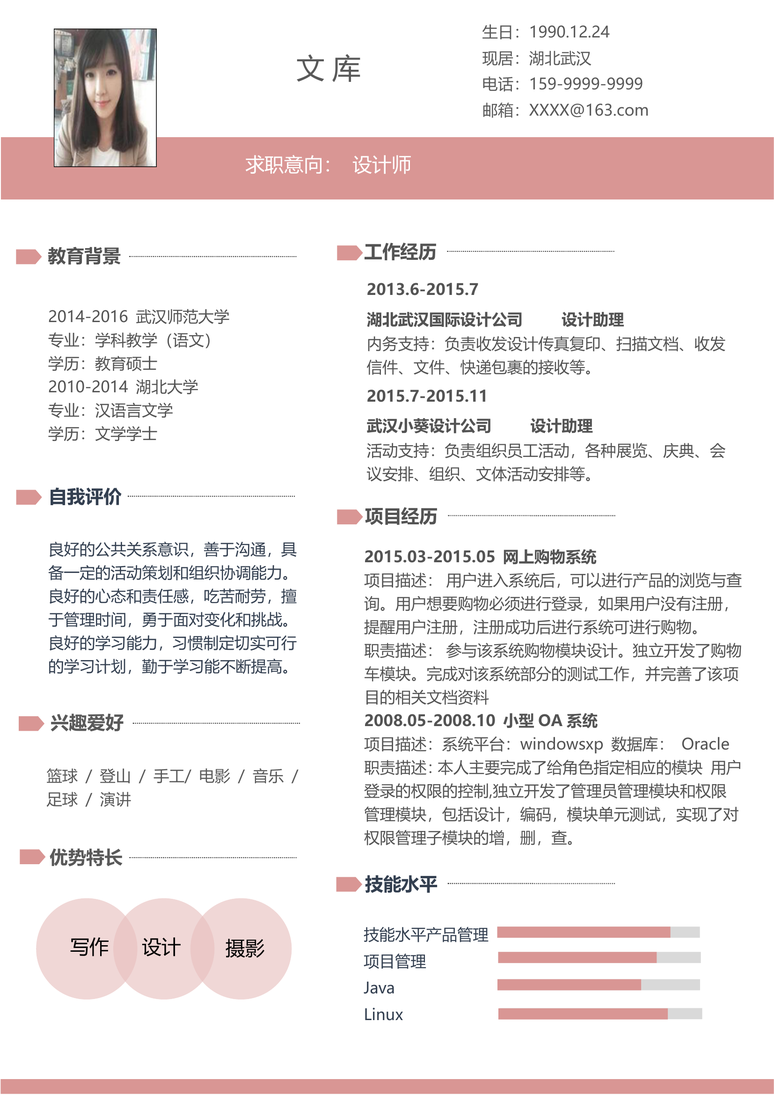 文库

生日：1990.12.24
现居：湖北武汉
电话：159-9999-9999
邮箱：XXXX@163.com

求职意向： 设计师

教育背景

2014-2016 武汉师范大学
专业：学科教学（语文）
学历：教育硕士
2010-2014 湖北大学
专业：汉语言文学
学历：文学学士

自我评价

良好的公共关系意识，善于沟通，具备一定的活动策划和组织协调能力。良好的心态和责任感，吃苦耐劳，擅于管理时间，勇于面对变化和挑战。良好的学习能力，习惯制定切实可行的学习计划，勤于学习能不断提高。

兴趣爱好

篮球 / 登山 / 手工/ 电影 / 音乐 / 足球 / 演讲

优势特长

写作
设计
摄影

工作经历

2013.6-2015.7
湖北武汉国际设计公司 设计助理
内务支持：负责收发设计传真复印、扫描文档、收发信件、文件、快递包裹的接收等。

2015.7-2015.11
武汉小葵设计公司 设计助理
活动支持：负责组织员工活动，各种展览、庆典、会议安排、组织、文体活动安排等。

项目经历

2015.03-2015.05 网上购物系统
项目描述： 用户进入系统后，可以进行产品的浏览与查询。用户想要购物必须进行登录，如果用户没有注册，提醒用户注册，注册成功后进行系统可进行购物。
职责描述： 参与该系统购物模块设计。独立开发了购物车模块。完成对该系统部分的测试工作，并完善了该项目的相关文档资料
2008.05-2008.10 小型 OA 系统
项目描述：系统平台：windowsxp 数据库： Oracle
职责描述: 本人主要完成了给角色指定相应的模块 用户登录的权限的控制,独立开发了管理员管理模块和权限管理模块，包括设计，编码，模块单元测试，实现了对权限管理子模块的增，删，查。

技能水平

技能水平产品管理
项目管理
Java
Linux